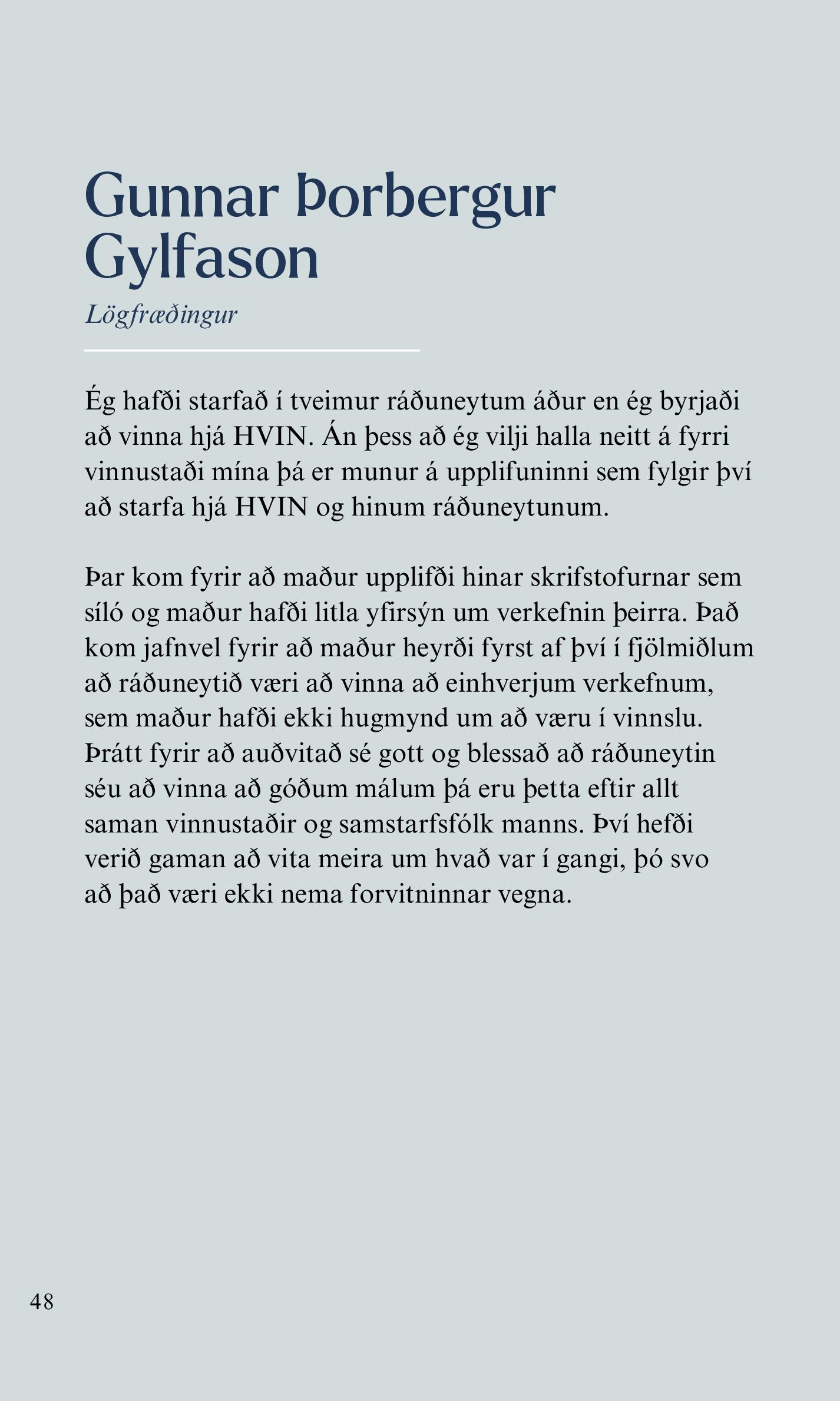 Gunnar Þorbergur Gylfason

Lögfræðingur

Ég hafði starfað í tveimur ráðuneytum áður en ég byrjaði að vinna hjá HVIN. Án þess að ég vilji halla neitt á fyrri vinnustaði mína þá er munur á upplifuninni sem fylgir því að starfa hjá HVIN og hinum ráðuneytunum.

Þar kom fyrir að maður upplifði hinar skrifstofurnar sem síló og maður hafði litla yfirsýn um verkefnin þeirra. Það kom jafnvel fyrir að maður heyrði fyrst af því í fjölmiðlum að ráðuneytið væri að vinna að einhverjum verkefnum, sem maður hafði ekki hugmynd um að væru í vinnslu. Þrátt fyrir að auðvitað sé gott og blessað að ráðuneytin séu að vinna að góðum málum þá eru þetta eftir allt saman vinnustaðir og samstarfsfólk manns. Því hefði verið gaman að vita meira um hvað var í gangi, þó svo að það væri ekki nema forvitninnar vegna.

48